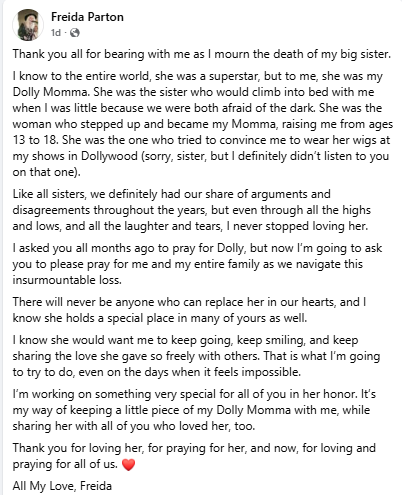 Freida Parton
1d ·

Thank you all for bearing with me as I mourn the death of my big sister.

I know to the entire world, she was a superstar, but to me, she was my Dolly Momma. She was the sister who would climb into bed with me when I was little because we were both afraid of the dark. She was the woman who stepped up and became my Momma, raising me from ages 13 to 18. She was the one who tried to convince me to wear her wigs at my shows in Dollywood (sorry, sister, but I definitely didn't listen to you on that one).

Like all sisters, we definitely had our share of arguments and disagreements throughout the years, but even through all the highs and lows, and all the laughter and tears, I never stopped loving her.

I asked you all months ago to pray for Dolly, but now I'm going to ask you to please pray for me and my entire family as we navigate this insurmountable loss.

There will never be anyone who can replace her in our hearts, and I know she holds a special place in many of yours as well.

I know she would want me to keep going, keep smiling, and keep sharing the love she gave so freely with others. That is what I'm going to try to do, even on the days when it feels impossible.

I'm working on something very special for all of you in her honor. It's my way of keeping a little piece of my Dolly Momma with me, while sharing her with all of you who loved her, too.

Thank you for loving her, for praying for her, and now, for loving and praying for all of us. ❤️

All My Love, Freida